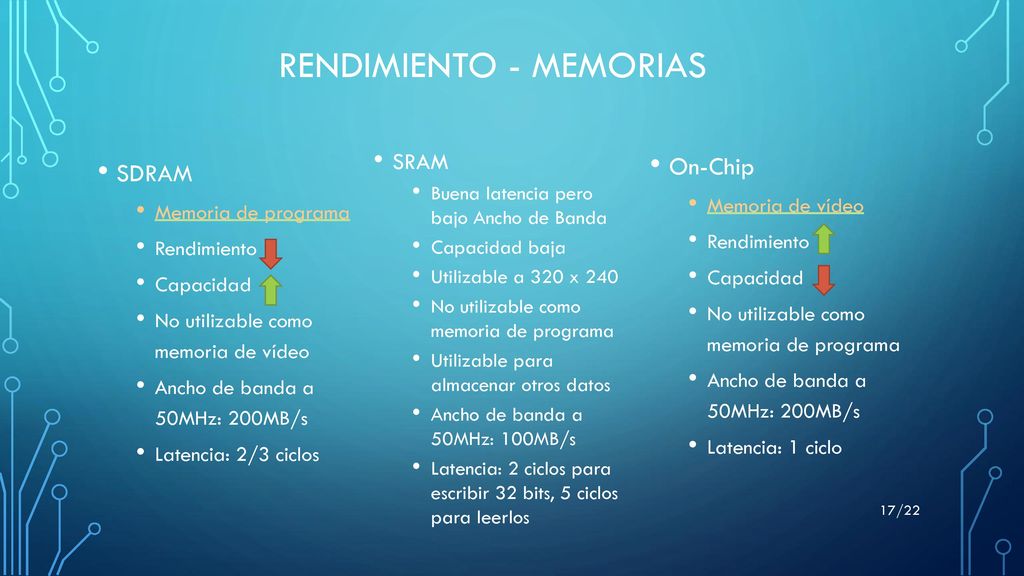 RENDIMIENTO - MEMORIAS

• SDRAM
• Memoria de programa
• Rendimiento
• Capacidad
• No utilizable como memoria de vídeo
• Ancho de banda a 50MHz: 200MB/s
• Latencia: 2/3 ciclos

• SRAM
• Buena latencia pero bajo Ancho de Banda
• Capacidad baja
• Utilizable a 320 x 240
• No utilizable como memoria de programa
• Utilizable para almacenar otros datos
• Ancho de banda a 50MHz: 100MB/s
• Latencia: 2 ciclos para escribir 32 bits, 5 ciclos para leerlos

• On-Chip
• Memoria de vídeo
• Rendimiento
• Capacidad
• No utilizable como memoria de programa
• Ancho de banda a 50MHz: 200MB/s
• Latencia: 1 ciclo

17/22